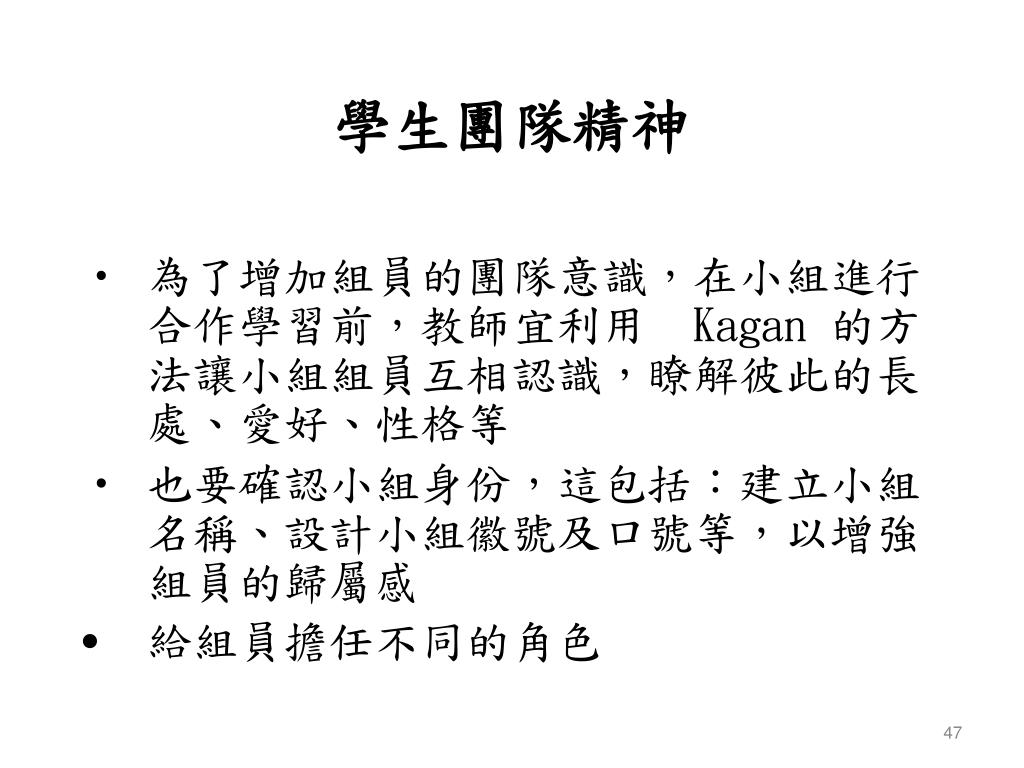 學生團隊精神

• 為了增加組員的團隊意識，在小組進行合作學習前，教師宜利用 Kagan 的方法讓小組組員互相認識，瞭解彼此的長處、愛好、性格等

• 也要確認小組身份，這包括：建立小組名稱、設計小組徽號及口號等，以增強組員的歸屬感

• 給組員擔任不同的角色

47